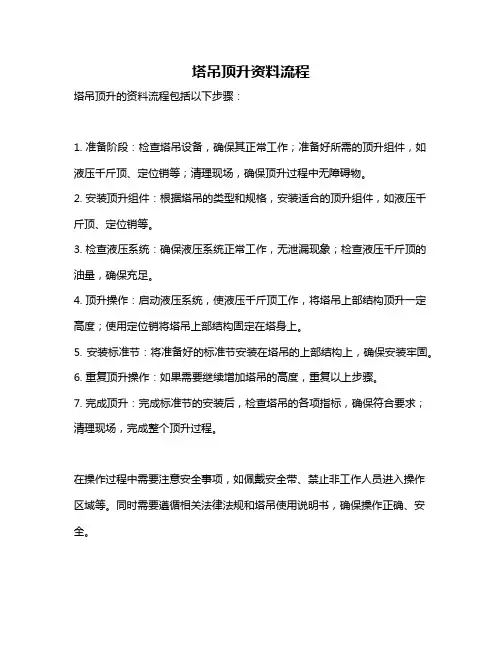 塔吊顶升资料流程

塔吊顶升的资料流程包括以下步骤：

1. 准备阶段：检查塔吊设备，确保其正常工作；准备好所需的顶升组件，如液压千斤顶、定位销等；清理现场，确保顶升过程中无障碍物。

2. 安装顶升组件：根据塔吊的类型和规格，安装适合的顶升组件，如液压千斤顶、定位销等。

3. 检查液压系统：确保液压系统正常工作，无泄漏现象；检查液压千斤顶的油量，确保充足。

4. 顶升操作：启动液压系统，使液压千斤顶工作，将塔吊上部结构顶升一定高度；使用定位销将塔吊上部结构固定在塔身上。

5. 安装标准节：将准备好的标准节安装在塔吊的上部结构上，确保安装牢固。

6. 重复顶升操作：如果需要继续增加塔吊的高度，重复以上步骤。

7. 完成顶升：完成标准节的安装后，检查塔吊的各项指标，确保符合要求；清理现场，完成整个顶升过程。

在操作过程中需要注意安全事项，如佩戴安全带、禁止非工作人员进入操作区域等。同时需要遵循相关法律法规和塔吊使用说明书，确保操作正确、安全。